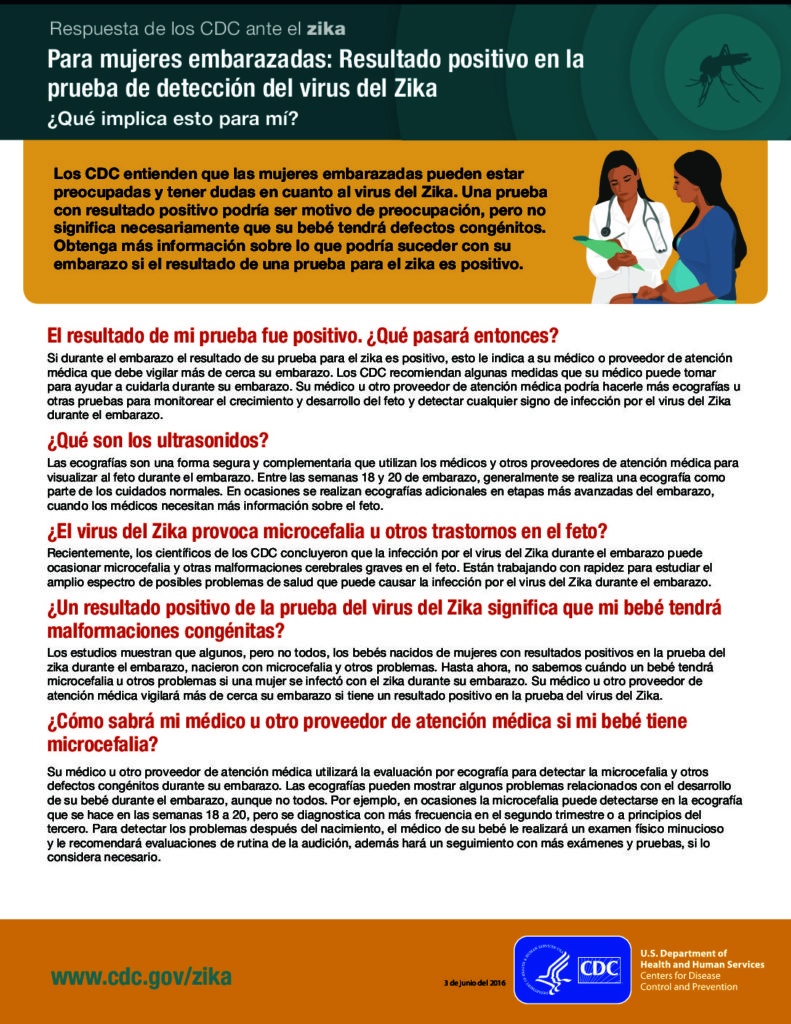 Respuesta de los CDC ante el zika

Para mujeres embarazadas: Resultado positivo en la prueba de detección del virus del Zika

¿Qué implica esto para mí?

Los CDC entienden que las mujeres embarazadas pueden estar preocupadas y tener dudas en cuanto al virus del Zika. Una prueba con resultado positivo podría ser motivo de preocupación, pero no significa necesariamente que su bebé tendrá defectos congénitos. Obtenga más información sobre lo que podría suceder con su embarazo si el resultado de una prueba para el zika es positivo.

El resultado de mi prueba fue positivo. ¿Qué pasará entonces?

Si durante el embarazo el resultado de su prueba para el zika es positivo, esto le indica a su médico o proveedor de atención médica que debe vigilar más de cerca su embarazo. Los CDC recomiendan algunas medidas que su médico puede tomar para ayudar a cuidarla durante su embarazo. Su médico u otro proveedor de atención médica podría hacerle más ecografías u otras pruebas para monitorear el crecimiento y desarrollo del feto y detectar cualquier signo de infección por el virus del Zika durante el embarazo.

¿Qué son los ultrasonidos?

Las ecografías son una forma segura y complementaria que utilizan los médicos y otros proveedores de atención médica para visualizar al feto durante el embarazo. Entre las semanas 18 y 20 de embarazo, generalmente se realiza una ecografía como parte de los cuidados normales. En ocasiones se realizan ecografías adicionales en etapas más avanzadas del embarazo, cuando los médicos necesitan más información sobre el feto.

¿El virus del Zika provoca microcefalia u otros trastornos en el feto?

Recientemente, los científicos de los CDC concluyeron que la infección por el virus del Zika durante el embarazo puede ocasionar microcefalia y otras malformaciones cerebrales graves en el feto. Están trabajando con rapidez para estudiar el amplio espectro de posibles problemas de salud que puede causar la infección por el virus del Zika durante el embarazo.

¿Un resultado positivo de la prueba del virus del Zika significa que mi bebé tendrá malformaciones congénitas?

Los estudios muestran que algunos, pero no todos, los bebés nacidos de mujeres con resultados positivos en la prueba del zika durante el embarazo, nacieron con microcefalia y otros problemas. Hasta ahora, no sabemos cuándo un bebé tendrá microcefalia u otros problemas si una mujer se infectó con el zika durante su embarazo. Su médico u otro proveedor de atención médica vigilará más de cerca su embarazo si tiene un resultado positivo en la prueba del virus del Zika.

¿Cómo sabrá mi médico u otro proveedor de atención médica si mi bebé tiene microcefalia?

Su médico u otro proveedor de atención médica utilizará la evaluación por ecografía para detectar la microcefalia y otros defectos congénitos durante su embarazo. Las ecografías pueden mostrar algunos problemas relacionados con el desarrollo de su bebé durante el embarazo, aunque no todos. Por ejemplo, en ocasiones la microcefalia puede detectarse en la ecografía que se hace en las semanas 18 a 20, pero se diagnostica con más frecuencia en el segundo trimestre o a principios del tercero. Para detectar los problemas después del nacimiento, el médico de su bebé le realizará un examen físico minucioso y le recomendará evaluaciones de rutina de la audición, además hará un seguimiento con más exámenes y pruebas, si lo considera necesario.

www.cdc.gov/zika

3 de junio del 2016

CDC

U.S. Department of Health and Human Services
Centers for Disease Control and Prevention